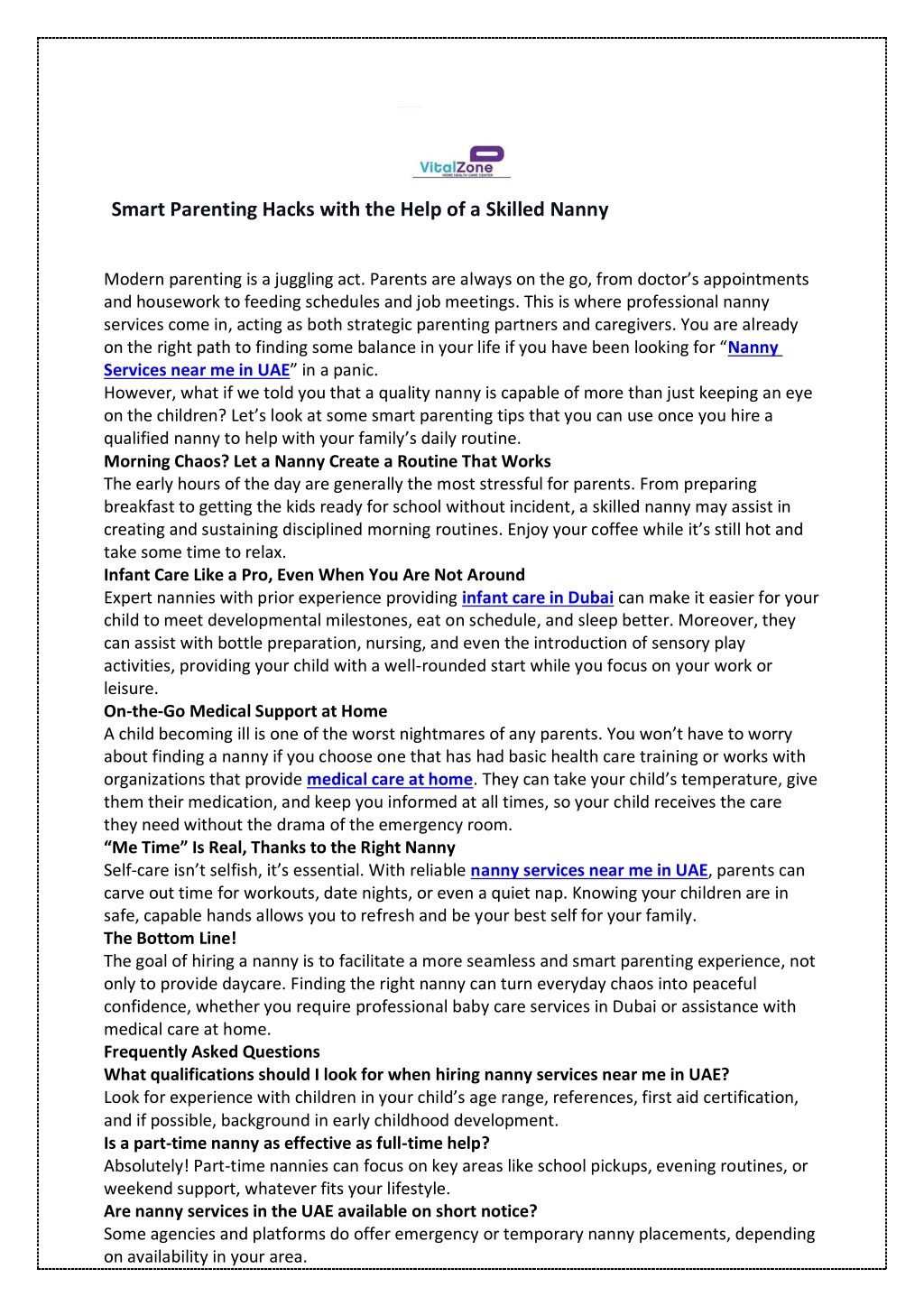 VitalZone
HOME HEALTH CARE CENTER

Smart Parenting Hacks with the Help of a Skilled Nanny

Modern parenting is a juggling act. Parents are always on the go, from doctor's appointments and housework to feeding schedules and job meetings. This is where professional nanny services come in, acting as both strategic parenting partners and caregivers. You are already on the right path to finding some balance in your life if you have been looking for "Nanny Services near me in UAE" in a panic.
However, what if we told you that a quality nanny is capable of more than just keeping an eye on the children? Let's look at some smart parenting tips that you can use once you hire a qualified nanny to help with your family's daily routine.
Morning Chaos? Let a Nanny Create a Routine That Works
The early hours of the day are generally the most stressful for parents. From preparing breakfast to getting the kids ready for school without incident, a skilled nanny may assist in creating and sustaining disciplined morning routines. Enjoy your coffee while it's still hot and take some time to relax.
Infant Care Like a Pro, Even When You Are Not Around
Expert nannies with prior experience providing infant care in Dubai can make it easier for your child to meet developmental milestones, eat on schedule, and sleep better. Moreover, they can assist with bottle preparation, nursing, and even the introduction of sensory play activities, providing your child with a well-rounded start while you focus on your work or leisure.
On-the-Go Medical Support at Home
A child becoming ill is one of the worst nightmares of any parents. You won't have to worry about finding a nanny if you choose one that has had basic health care training or works with organizations that provide medical care at home. They can take your child's temperature, give them their medication, and keep you informed at all times, so your child receives the care they need without the drama of the emergency room.
"Me Time" Is Real, Thanks to the Right Nanny
Self-care isn't selfish, it's essential. With reliable nanny services near me in UAE, parents can carve out time for workouts, date nights, or even a quiet nap. Knowing your children are in safe, capable hands allows you to refresh and be your best self for your family.
The Bottom Line!
The goal of hiring a nanny is to facilitate a more seamless and smart parenting experience, not only to provide daycare. Finding the right nanny can turn everyday chaos into peaceful confidence, whether you require professional baby care services in Dubai or assistance with medical care at home.
Frequently Asked Questions
What qualifications should I look for when hiring nanny services near me in UAE?
Look for experience with children in your child's age range, references, first aid certification, and if possible, background in early childhood development.
Is a part-time nanny as effective as full-time help?
Absolutely! Part-time nannies can focus on key areas like school pickups, evening routines, or weekend support, whatever fits your lifestyle.
Are nanny services in the UAE available on short notice?
Some agencies and platforms do offer emergency or temporary nanny placements, depending on availability in your area.